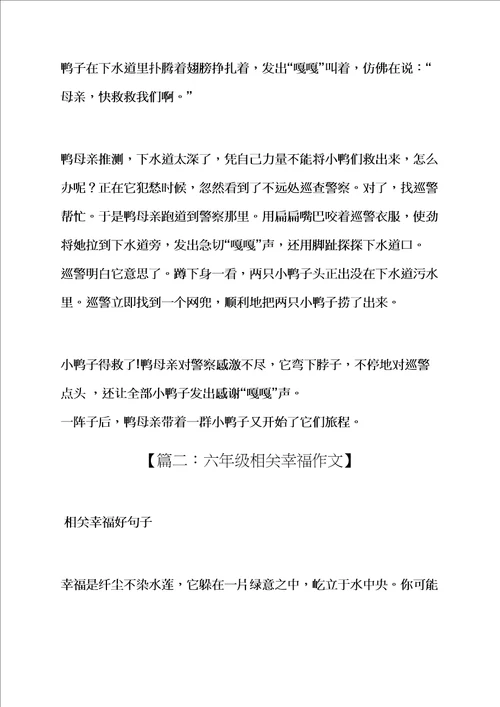 鸭子在下水道里扑腾着翅膀挣扎着，发出“嘎嘎”叫着，仿佛在说：“母亲，快救救我们啊。”

鸭母亲推测，下水道太深了，凭自己力量不能将小鸭们救出来，怎么办呢？正在它犯愁时候，忽然看到了不远处巡查警察。对了，找巡警帮忙。于是鸭母亲跑道到警察那里。用扁扁嘴巴咬着巡警衣服，使劲将她拉到下水道旁，发出急切“嘎嘎”声，还用脚趾探探下水道口。巡警明白它意思了。蹲下身一看，两只小鸭子头正出没在下水道污水里。巡警立即找到一个网兜，顺利地把两只小鸭子捞了出来。

小鸭子得救了!鸭母亲对警察感激不尽，它弯下脖子，不停地对巡警点头，还让全部小鸭子发出感谢“嘎嘎”声。
一阵子后，鸭母亲带着一群小鸭子又开始了它们旅程。

【篇二：六年级相关幸福作文】

相关幸福好句子

幸福是纤尘不染水莲，它躲在一片绿意之中，屹立于水中央。你可能